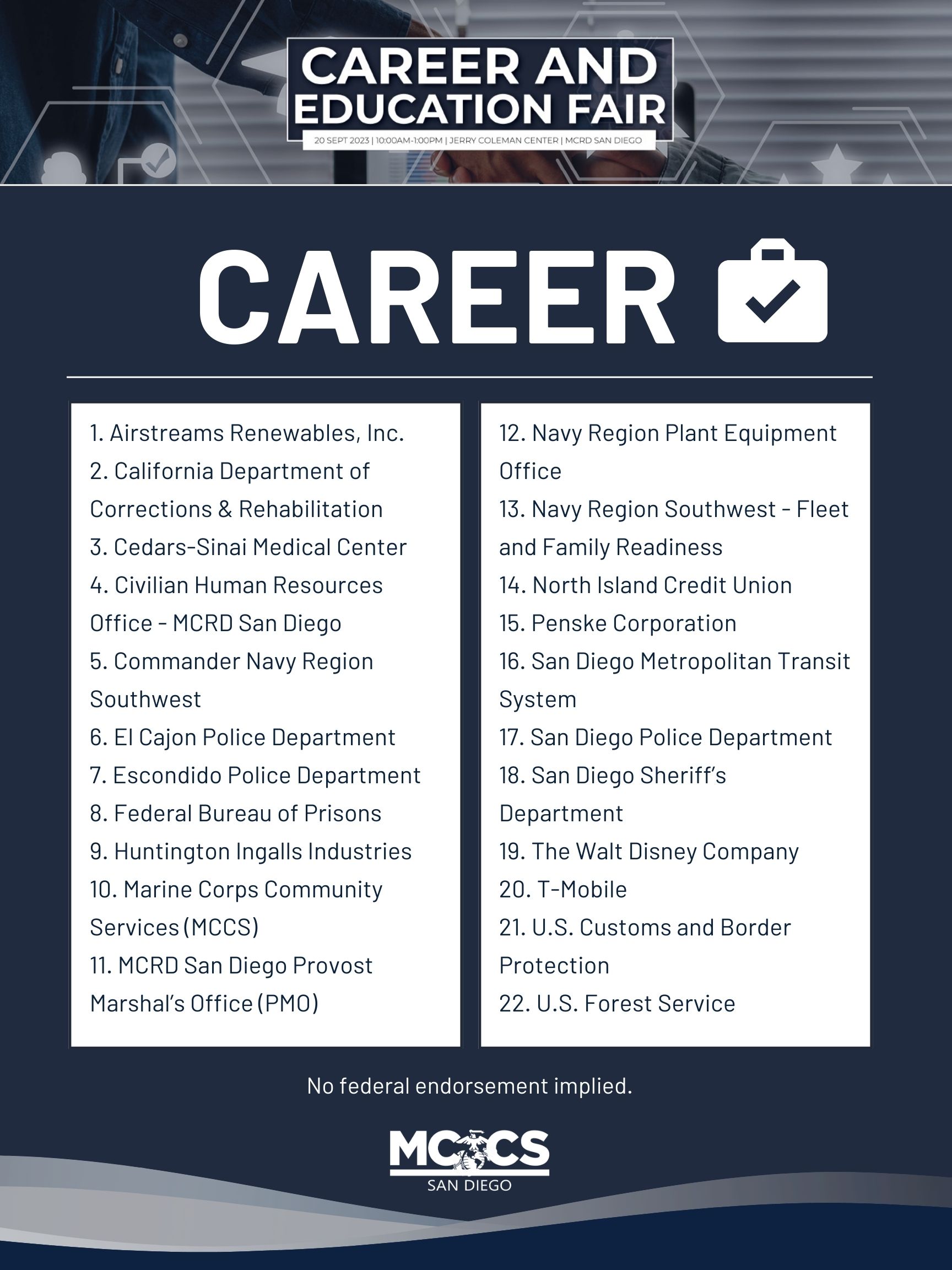 CAREER AND EDUCATION FAIR

20 SEPT 2023 | 10:00AM-1:00PM | JERRY COLEMAN CENTER | MCRD SAN DIEGO

CAREER

1. Airstreams Renewables, Inc.
2. California Department of Corrections & Rehabilitation
3. Cedars-Sinai Medical Center
4. Civilian Human Resources Office - MCRD San Diego
5. Commander Navy Region Southwest
6. El Cajon Police Department
7. Escondido Police Department
8. Federal Bureau of Prisons
9. Huntington Ingalls Industries
10. Marine Corps Community Services (MCCS)
11. MCRD San Diego Provost Marshal's Office (PMO)

12. Navy Region Plant Equipment Office
13. Navy Region Southwest - Fleet and Family Readiness
14. North Island Credit Union
15. Penske Corporation
16. San Diego Metropolitan Transit System
17. San Diego Police Department
18. San Diego Sheriff's Department
19. The Walt Disney Company
20. T-Mobile
21. U.S. Customs and Border Protection
22. U.S. Forest Service

No federal endorsement implied.

MCCS
SAN DIEGO